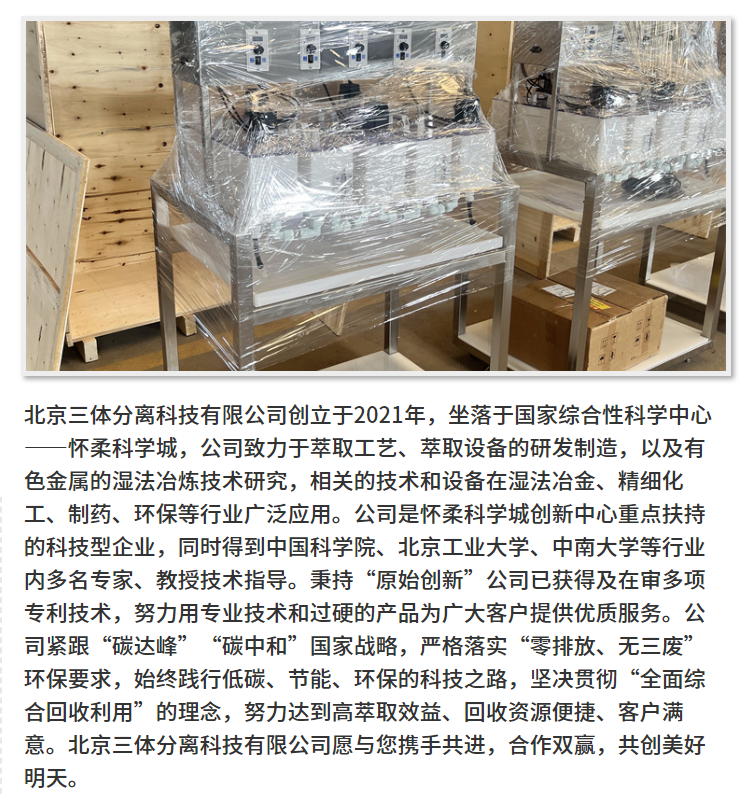 北京三体分离科技有限公司创立于2021年，坐落于国家综合性科学中心——怀柔科学城，公司致力于萃取工艺、萃取设备的研发制造，以及有色金属的湿法冶炼技术研究，相关的技术和设备在湿法冶金、精细化工、制药、环保等行业广泛应用。公司是怀柔科学城创新中心重点扶持的科技型企业，同时得到中国科学院、北京工业大学、中南大学等行业内多名专家、教授技术指导。秉持“原始创新”公司已获得及在审多项专利技术，努力用专业技术和过硬的产品为广大客户提供优质服务。公司紧跟“碳达峰”“碳中和”国家战略，严格落实“零排放、无三废”环保要求，始终践行低碳、节能、环保的科技之路，坚决贯彻“全面综合回收利用”的理念，努力达到高萃取效益、回收资源便捷、客户满意。北京三体分离科技有限公司愿与您携手共进，合作双赢，共创美好明天。